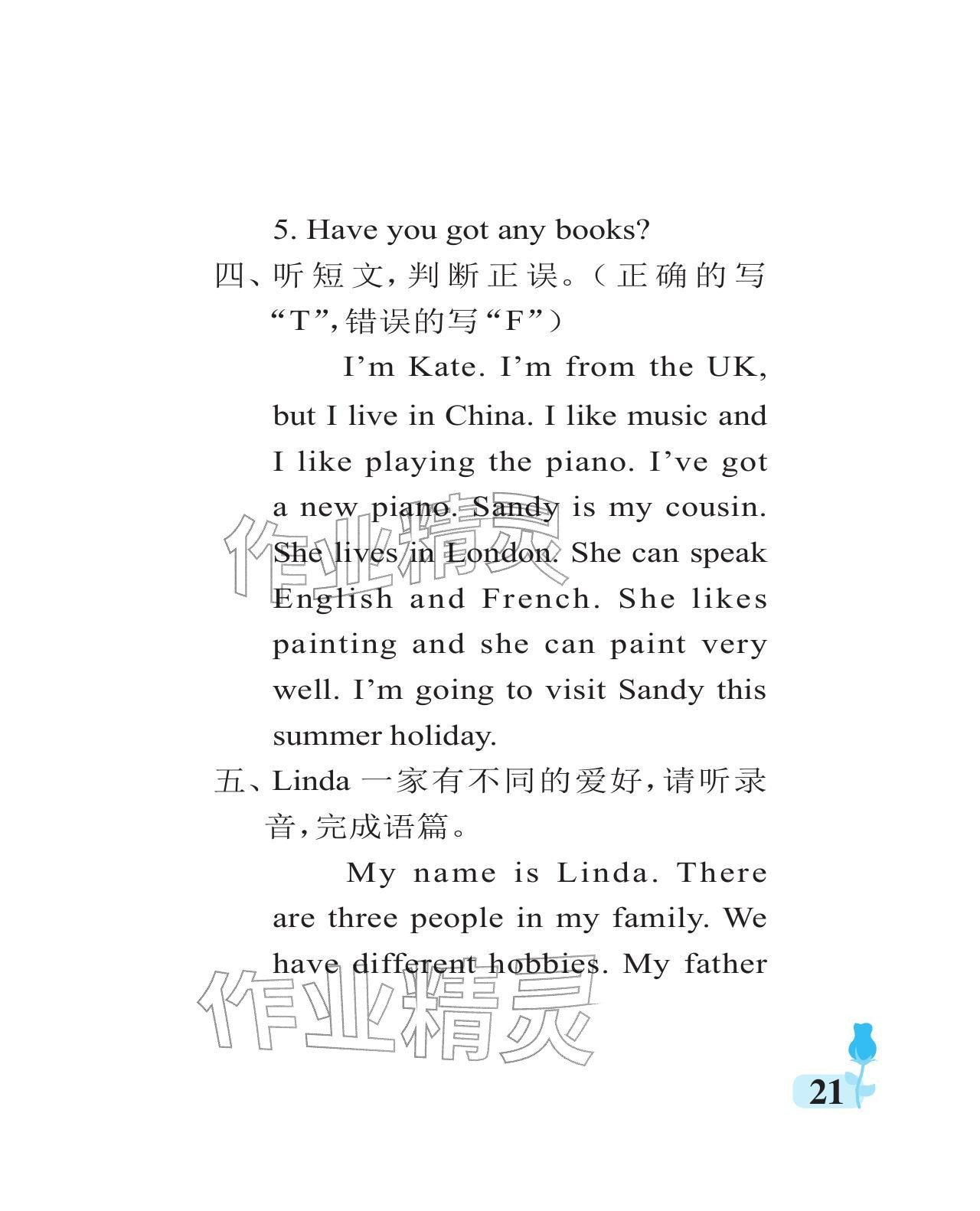 5. Have you got any books?

四、听短文，判断正误。（正确的写“T”，错误的写“F”）

I’m Kate. I’m from the UK, but I live in China. I like music and I like playing the piano. I’ve got a new piano. Sandy is my cousin. She lives in London. She can speak English and French. She likes painting and she can paint very well. I’m going to visit Sandy this summer holiday.

五、Linda 一家有不同的爱好，请听录音，完成语篇。

My name is Linda. There are three people in my family. We have different hobbies. My father

作业精灵

作业精灵

21